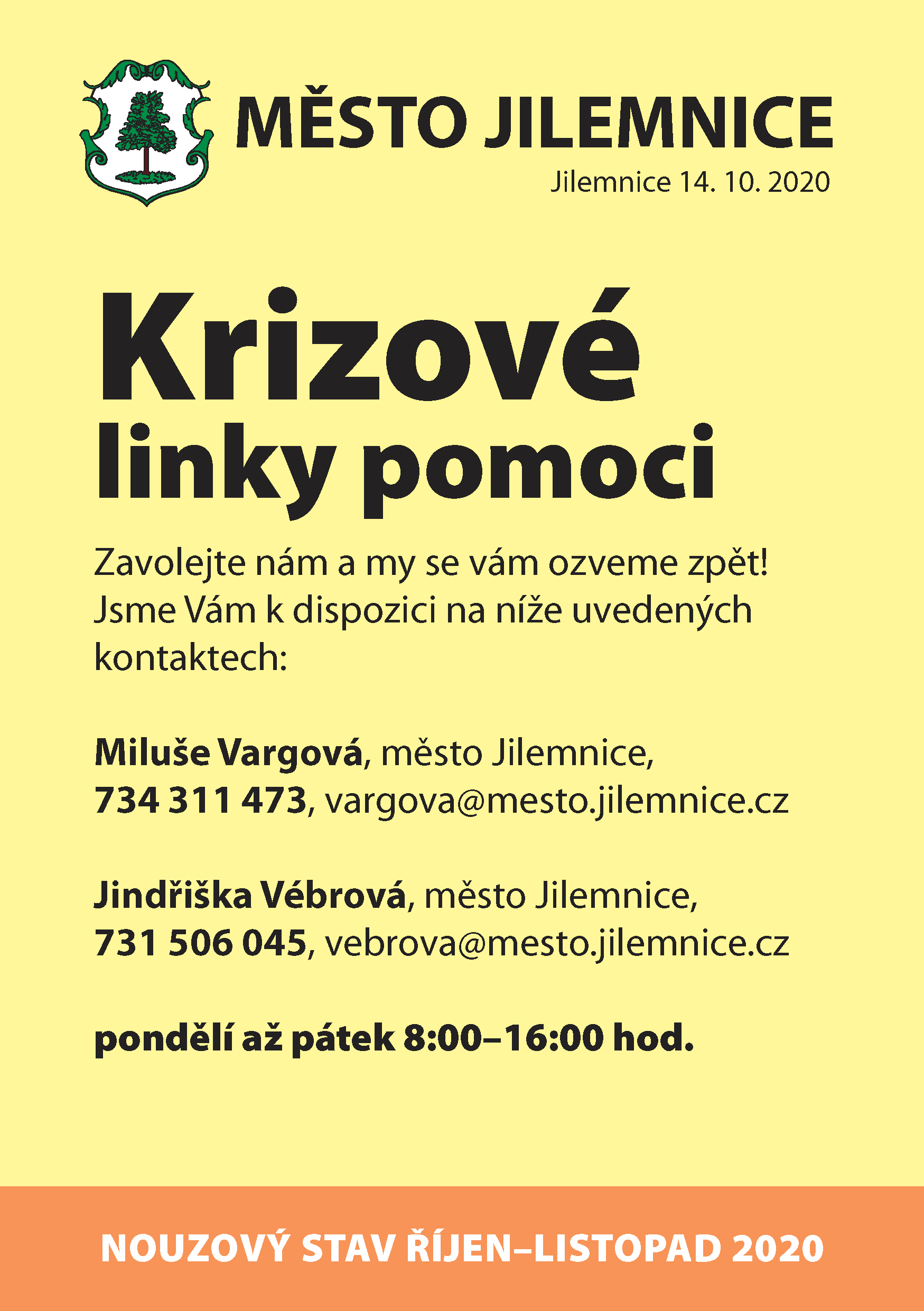 MĚSTO JILEMNICE

Jilemnice 14. 10. 2020

Krizové
linky pomoci

Zavolejte nám a my se vám ozveme zpět! Jsme Vám k dispozici na níže uvedených kontaktech:

Miluše Vargová, město Jilemnice,
734 311 473, vargova@mesto.jilemnice.cz

Jindřiška Vébrová, město Jilemnice,
731 506 045, vebrova@mesto.jilemnice.cz

pondělí až pátek 8:00–16:00 hod.

NOUZOVÝ STAV ŘÍJEN–LISTOPAD 2020